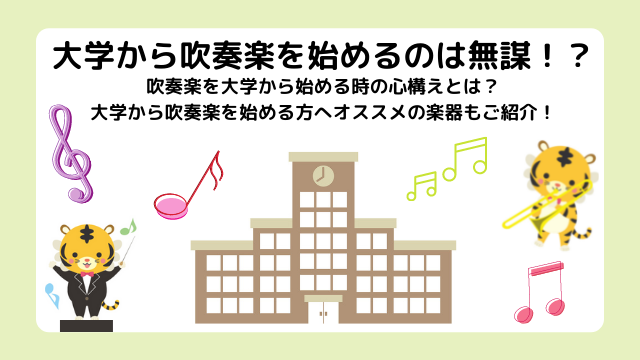 大学から吹奏楽を始めるのは無謀！？

吹奏楽を大学から始める時の心構えとは？
大学から吹奏楽を始める方へオススメの楽器もご紹介！